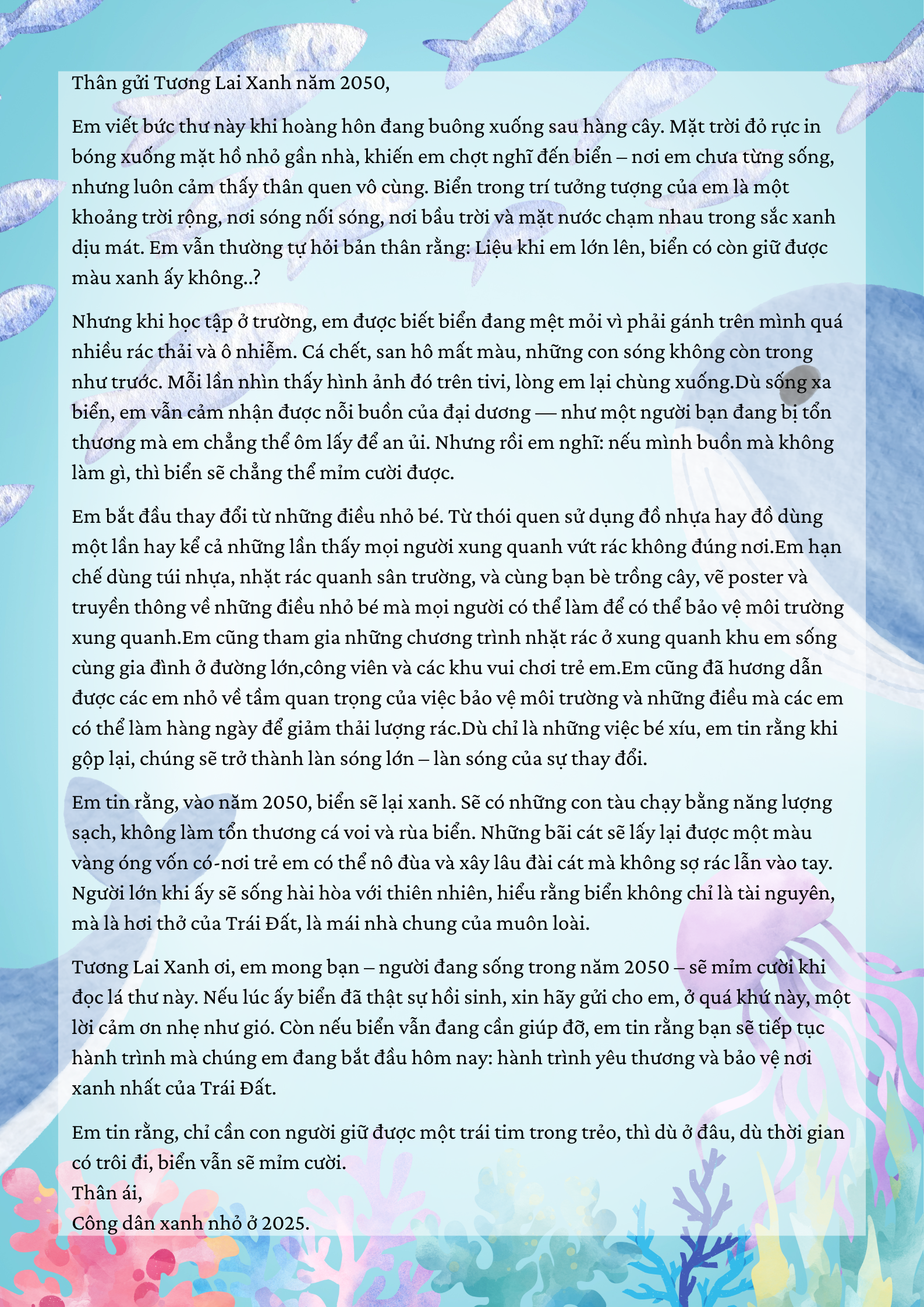 Thân gửi Tương Lai Xanh năm 2050,

Em viết bức thư này khi hoàng hôn đang buông xuống sau hàng cây. Mặt trời đỏ rực in bóng xuống mặt hồ nhỏ gần nhà, khiến em chợt nghĩ đến biển – nơi em chưa từng sống, nhưng luôn cảm thấy thân quen vô cùng. Biển trong trí tưởng tượng của em là một khoảng trời rộng, nơi sóng nối sóng, nơi bầu trời và mặt nước chạm nhau trong sắc xanh dịu mát. Em vẫn thường tự hỏi bản thân rằng: Liệu khi em lớn lên, biển có còn giữ được màu xanh ấy không..?

Nhưng khi học tập ở trường, em được biết biển đang mệt mỏi vì phải gánh trên mình quá nhiều rác thải và ô nhiễm. Cá chết, san hô mất màu, những con sóng không còn trong như trước. Mỗi lần nhìn thấy hình ảnh đó trên tivi, lòng em lại chùng xuống.Dù sống xa biển, em vẫn cảm nhận được nỗi buồn của đại dương — như một người bạn đang bị tổn thương mà em chẳng thể ôm lấy để an ủi. Nhưng rồi em nghĩ: nếu mình buồn mà không làm gì, thì biển sẽ chẳng thể mỉm cười được.

Em bắt đầu thay đổi từ những điều nhỏ bé. Từ thói quen sử dụng đồ nhựa hay đồ dùng một lần hay kể cả những lần thấy mọi người xung quanh vứt rác không đúng nơi.Em hạn chế dùng túi nhựa, nhặt rác quanh sân trường, và cùng bạn bè trồng cây, vẽ poster và truyền thông về những điều nhỏ bé mà mọi người có thể làm để có thể bảo vệ môi trường xung quanh.Em cũng tham gia những chương trình nhặt rác ở xung quanh khu em sống cùng gia đình ở đường lớn,công viên và các khu vui chơi trẻ em.Em cũng đã hương dẫn được các em nhỏ về tầm quan trọng của việc bảo vệ môi trường và những điều mà các em có thể làm hàng ngày để giảm thải lượng rác.Dù chỉ là những việc bé xíu, em tin rằng khi gộp lại, chúng sẽ trở thành làn sóng lớn – làn sóng của sự thay đổi.

Em tin rằng, vào năm 2050, biển sẽ lại xanh. Sẽ có những con tàu chạy bằng năng lượng sạch, không làm tổn thương cá voi và rùa biển. Những bãi cát sẽ lấy lại được một màu vàng óng vốn có-nơi trẻ em có thể nô đùa và xây lâu đài cát mà không sợ rác lẫn vào tay. Người lớn khi ấy sẽ sống hài hòa với thiên nhiên, hiểu rằng biển không chỉ là tài nguyên, mà là hơi thở của Trái Đất, là mái nhà chung của muôn loài.

Tương Lai Xanh ơi, em mong bạn – người đang sống trong năm 2050 – sẽ mỉm cười khi đọc lá thư này. Nếu lúc ấy biển đã thật sự hồi sinh, xin hãy gửi cho em, ở quá khứ này, một lời cảm ơn nhẹ như gió. Còn nếu biển vẫn đang cần giúp đỡ, em tin rằng bạn sẽ tiếp tục hành trình mà chúng em đang bắt đầu hôm nay: hành trình yêu thương và bảo vệ nơi xanh nhất của Trái Đất.

Em tin rằng, chỉ cần con người giữ được một trái tim trong trẻo, thì dù ở đâu, dù thời gian có trôi đi, biển vẫn sẽ mỉm cười.
Thân ái,
Công dân xanh nhỏ ở 2025.